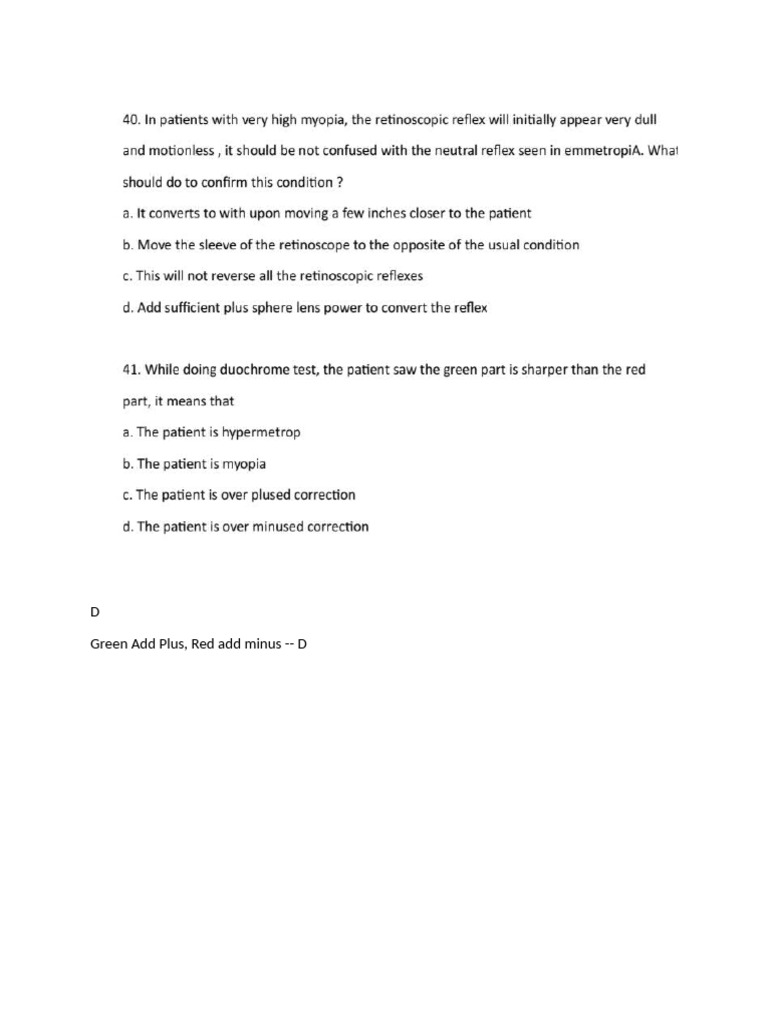 40. In patients with very high myopia, the retinoscopic reflex will initially appear very dull and motionless , it should be not confused with the neutral reflex seen in emmetropiA. What should do to confirm this condition ?

a. It converts to with upon moving a few inches closer to the patient

b. Move the sleeve of the retinoscope to the opposite of the usual condition

c. This will not reverse all the retinoscopic reflexes

d. Add sufficient plus sphere lens power to convert the reflex

41. While doing duochrome test, the patient saw the green part is sharper than the red part, it means that

a. The patient is hypermetrop

b. The patient is myopia

c. The patient is over plused correction

d. The patient is over minused correction

D

Green Add Plus, Red add minus -- D